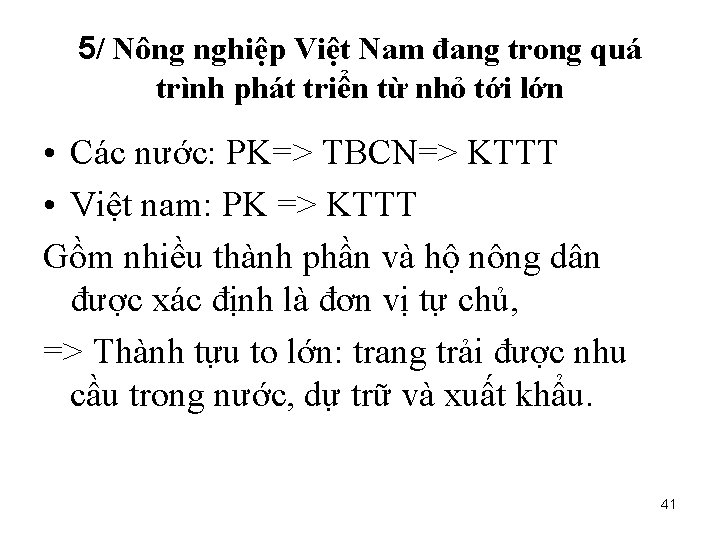 5/ Nông nghiệp Việt Nam đang trong quá trình phát triển từ nhỏ tới lớn

• Các nước: PK=> TBCN=> KTTT
• Việt nam: PK => KTTT

Gồm nhiều thành phần và hộ nông dân được xác định là đơn vị tự chủ,

=> Thành tựu to lớn: trang trải được nhu cầu trong nước, dự trữ và xuất khẩu.

41